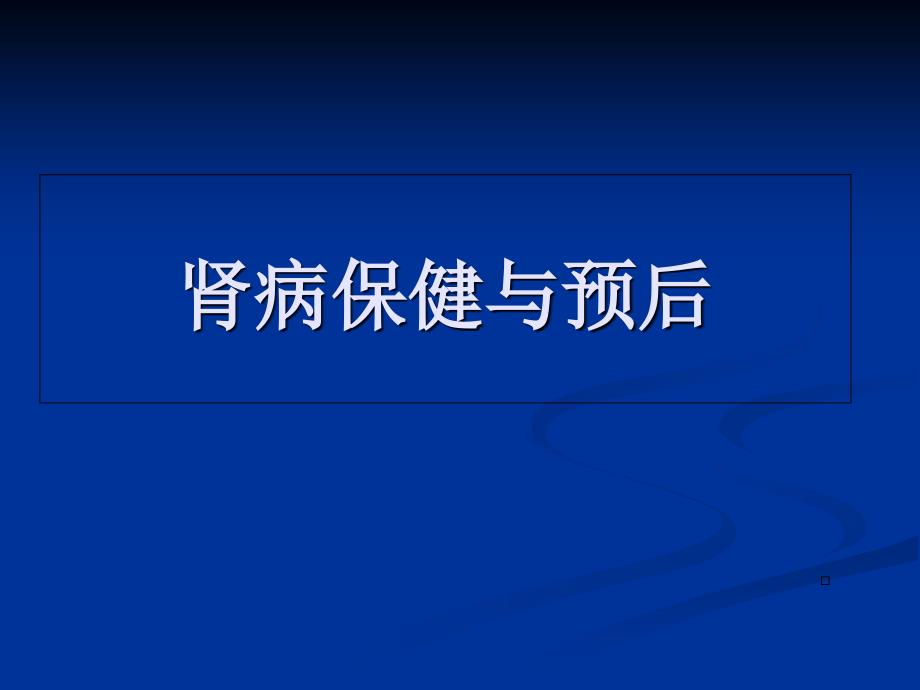 肾病保健与预后